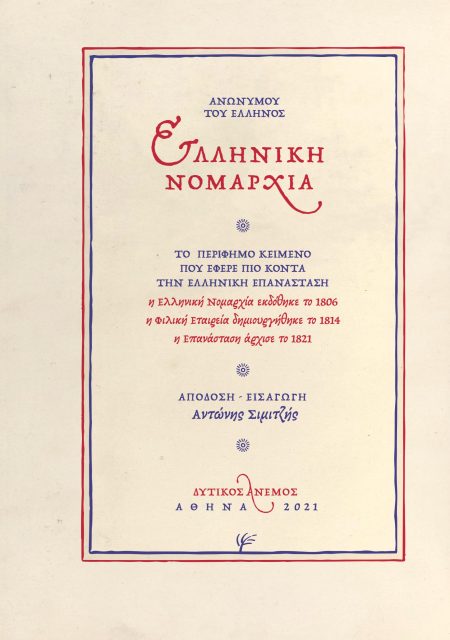 ΑΝΩΝΥΜΟΥ
ΤΟΥ ΕΛΛΗΝΟΣ

ΕΛΛΗΝΙΚΗ
ΝΟΜΑΡΧΙΑ

ΤΟ ΠΕΡΙΦΗΜΟ ΚΕΙΜΕΝΟ
ΠΟΥ ΕΦΕΡΕ ΠΙΟ ΚΟΝΤΑ
ΤΗΝ ΕΛΛΗΝΙΚΗ ΕΠΑΝΑΣΤΑΣΗ

η Ελληνική Νομαρχία εκδόθηκε το 1806
η Φιλική Εταιρεία δημιουργήθηκε το 1814
η Επανάσταση άρχισε το 1821

ΑΠΟΔΟΣΗ - ΕΙΣΑΓΩΓΗ
Αντώνης Σιμιτζής

ΔΥΤΙΚΟΣ ΑΝΕΜΟΣ
ΑΘΗΝΑ 2021